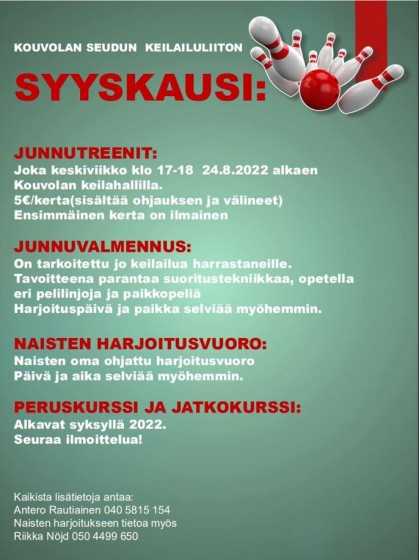 KOUVOLAN SEUDUN KEILAILULIITON

SYYSKAUSI:

JUNNUTREENIT:
Joka keskiviikko klo 17-18 24.8.2022 alkaen
Kouvolan keilahallilla.
5€/kerta(sisältää ohjauksen ja välineet)
Ensimmäinen kerta on ilmainen

JUNNUVALMENNUS:
On tarkoitettu jo keilailua harrastaneille.
Tavoitteena parantaa suoritustekniikkaa, opetella eri pelilinjoja ja paikkopeliä
Harjoituspäivä ja paikka selviää myöhemmin.

NAISTEN HARJOITUSVUORO:
Naisten oma ohjattu harjoitusvuoro
Päivä ja aika selviää myöhemmin.

PERUSKURSSI JA JATKOKURSSI:
Alkavat syksyllä 2022.
Seuraa ilmoittelua!

Kaikista lisätietoja antaa:
Antero Rautiainen 040 5815 154
Naisten harjoitukseen tietoa myös
Riikka Nöjd 050 4499 650